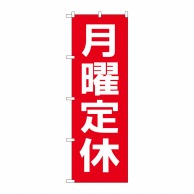 月曜定休